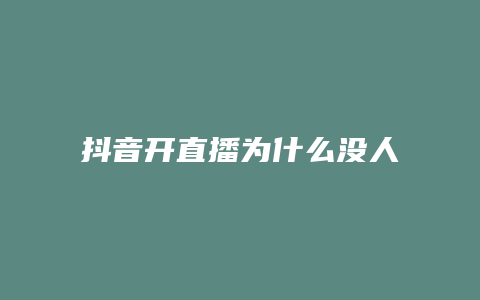 抖音开直播为什么没人